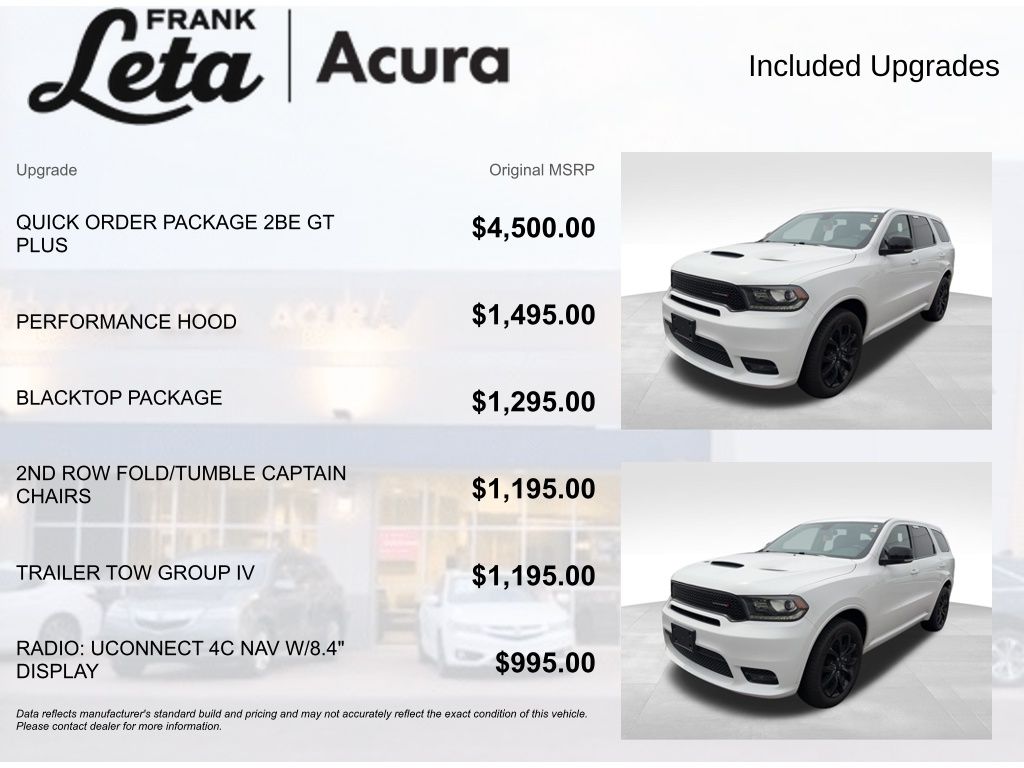 FRANK
Leta
Acura

Included Upgrades

| Upgrade | Original MSRP |
|---|---|
| QUICK ORDER PACKAGE 2BE GT PLUS | $4,500.00 |
| PERFORMANCE HOOD | $1,495.00 |
| BLACKTOP PACKAGE | $1,295.00 |
| 2ND ROW FOLD/TUMBLE CAPTAIN CHAIRS | $1,195.00 |
| TRAILER TOW GROUP IV | $1,195.00 |
| RADIO: UCONNECT 4C NAV W/8.4" DISPLAY | $995.00 |

Data reflects manufacturer's standard build and pricing and may not accurately reflect the exact condition of this vehicle. Please contact dealer for more information.